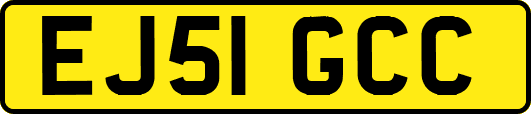 EJ51 GCC